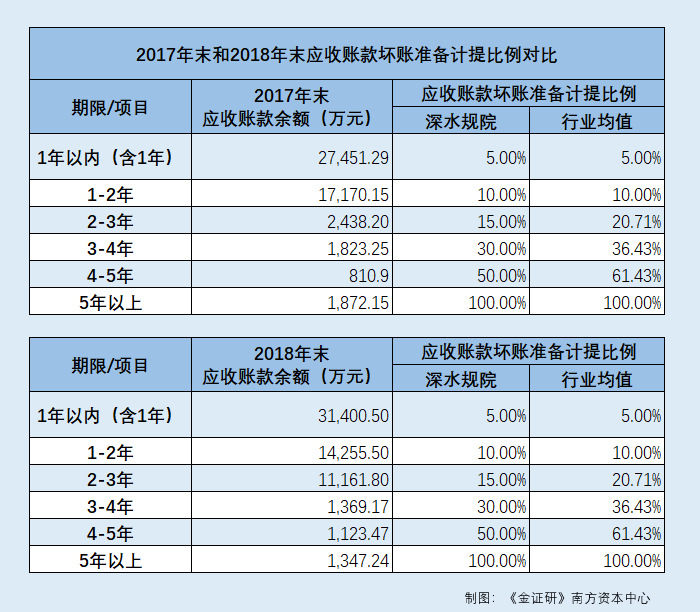 2017年末和2018年末应收账款坏账准备计提比例对比

| 期限/项目 | 2017年末 应收账款余额（万元） | 应收账款坏账准备计提比例 深水规院 | 应收账款坏账准备计提比例 行业均值 |
|---|---|---|---|
| 1年以内（含1年） | 27,451.29 | 5.00% | 5.00% |
| 1-2年 | 17,170.15 | 10.00% | 10.00% |
| 2-3年 | 2,438.20 | 15.00% | 20.71% |
| 3-4年 | 1,823.25 | 30.00% | 36.43% |
| 4-5年 | 810.9 | 50.00% | 61.43% |
| 5年以上 | 1,872.15 | 100.00% | 100.00% |

| 期限/项目 | 2018年末 应收账款余额（万元） | 应收账款坏账准备计提比例 深水规院 | 应收账款坏账准备计提比例 行业均值 |
|---|---|---|---|
| 1年以内（含1年） | 31,400.50 | 5.00% | 5.00% |
| 1-2年 | 14,255.50 | 10.00% | 10.00% |
| 2-3年 | 11,161.80 | 15.00% | 20.71% |
| 3-4年 | 1,369.17 | 30.00% | 36.43% |
| 4-5年 | 1,123.47 | 50.00% | 61.43% |
| 5年以上 | 1,347.24 | 100.00% | 100.00% |

制图：《金证研》南方资本中心